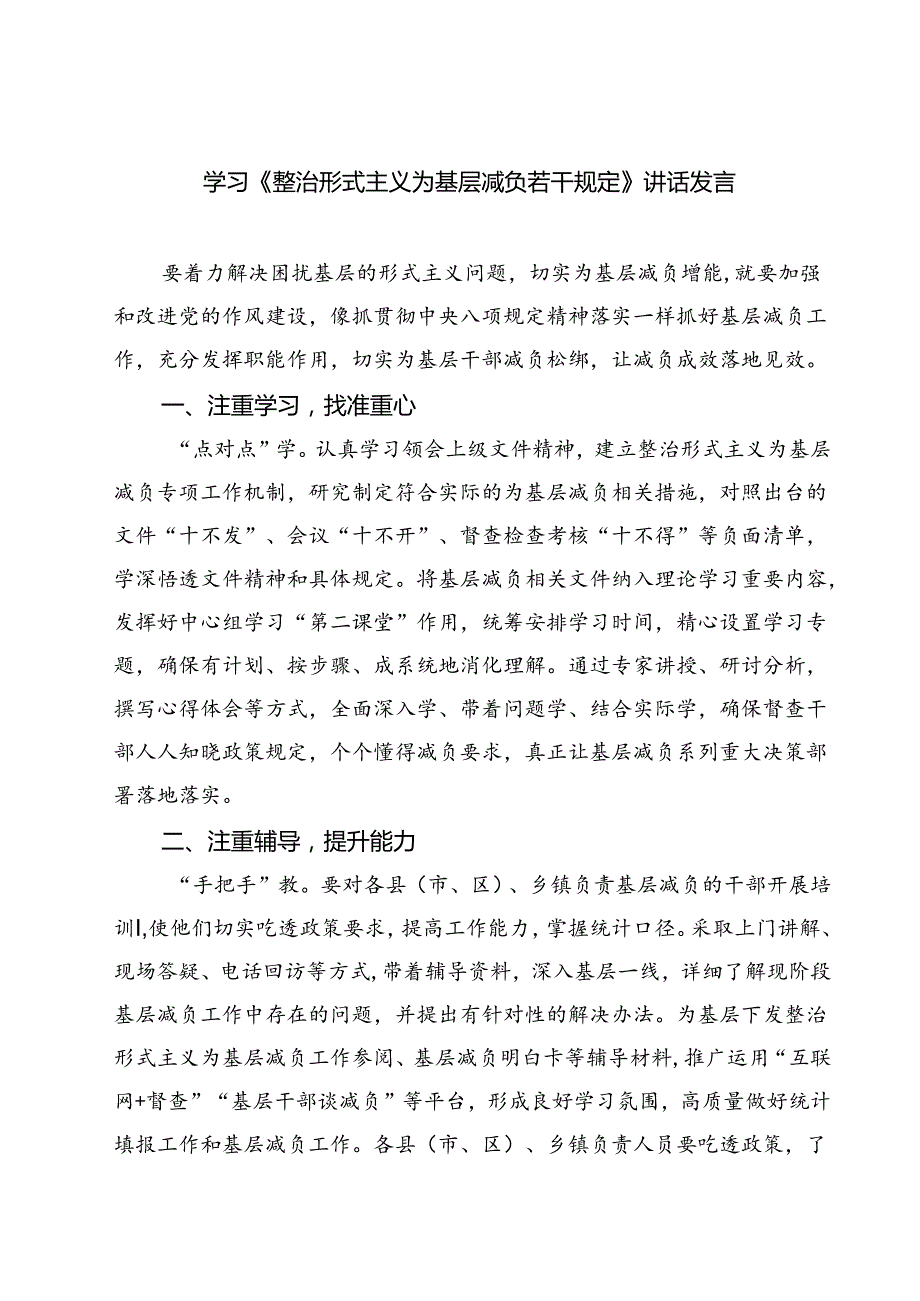 学习《整治形式主义为基层减负若干规定》讲话发言

要着力解决困扰基层的形式主义问题，切实为基层减负增能，就要加强和改进党的作风建设，像抓贯彻中央八项规定精神落实一样抓好基层减负工作，充分发挥职能作用，切实为基层干部减负松绑，让减负成效落地见效。

一、注重学习，找准重心

“点对点”学。认真学习领会上级文件精神，建立整治形式主义为基层减负专项工作机制，研究制定符合实际的为基层减负相关措施，对照出台的文件“十不发”、会议“十不开”、督查检查考核“十不得”等负面清单，学深悟透文件精神和具体规定。将基层减负相关文件纳入理论学习重要内容，发挥好中心组学习“第二课堂”作用，统筹安排学习时间，精心设置学习专题，确保有计划、按步骤、成系统地消化理解。通过专家讲授、研讨分析，撰写心得体会等方式，全面深入学、带着问题学、结合实际学，确保督查干部人人知晓政策规定，个个懂得减负要求，真正让基层减负系列重大决策部署落地落实。

二、注重辅导，提升能力

“手把手”教。要对各县（市、区）、乡镇负责基层减负的干部开展培训，使他们切实吃透政策要求，提高工作能力，掌握统计口径。采取上门讲解、现场答疑、电话回访等方式，带着辅导资料，深入基层一线，详细了解现阶段基层减负工作中存在的问题，并提出有针对性的解决办法。为基层下发整治形式主义为基层减负工作参阅、基层减负明白卡等辅导材料，推广运用“互联网+督查”“基层干部谈减负”等平台，形成良好学习氛围，高质量做好统计填报工作和基层减负工作。各县（市、区）、乡镇负责人员要吃透政策，了